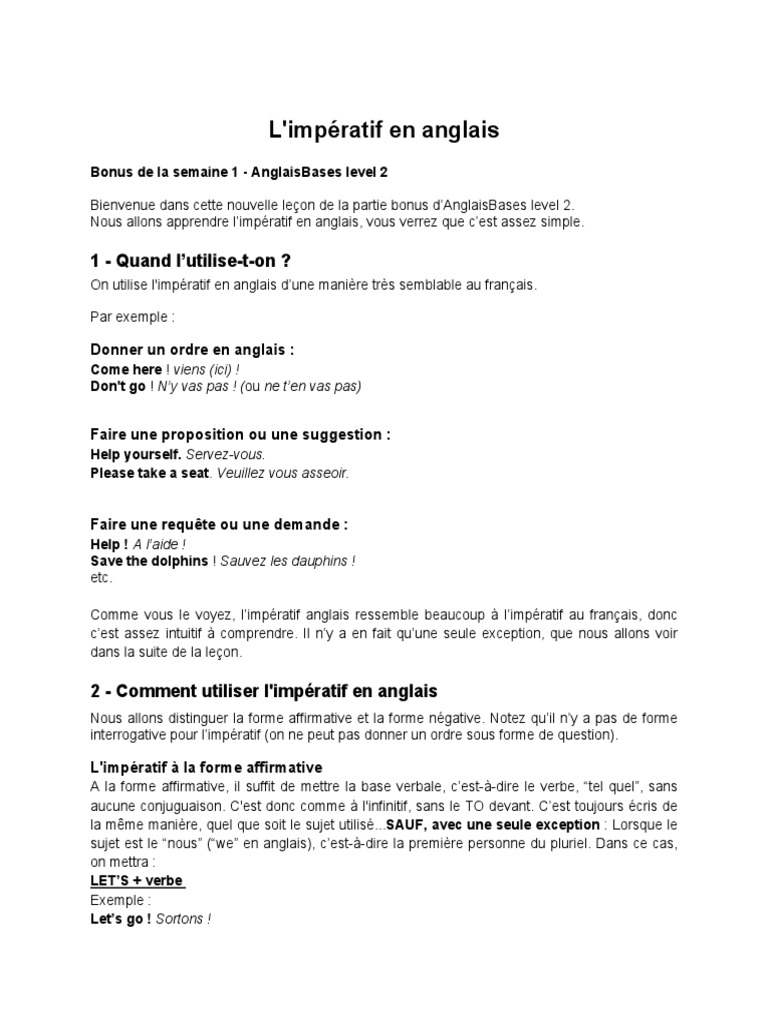 L'impératif en anglais

Bonus de la semaine 1 - AnglaisBases level 2

Bienvenue dans cette nouvelle leçon de la partie bonus d'AnglaisBases level 2.
Nous allons apprendre l'impératif en anglais, vous verrez que c'est assez simple.

1 - Quand l'utilise-t-on ?

On utilise l'impératif en anglais d'une manière très semblable au français.

Par exemple :

Donner un ordre en anglais :
Come here ! viens (ici) !
Don't go ! N'y vas pas ! (ou ne t'en vas pas)

Faire une proposition ou une suggestion :
Help yourself. Servez-vous.
Please take a seat. Veuillez vous asseoir.

Faire une requête ou une demande :
Help ! A l'aide !
Save the dolphins ! Sauvez les dauphins !
etc.

Comme vous le voyez, l'impératif anglais ressemble beaucoup à l'impératif au français, donc c'est assez intuitif à comprendre. Il n'y a en fait qu'une seule exception, que nous allons voir dans la suite de la leçon.

2 - Comment utiliser l'impératif en anglais

Nous allons distinguer la forme affirmative et la forme négative. Notez qu'il n'y a pas de forme interrogative pour l'impératif (on ne peut pas donner un ordre sous forme de question).

L'impératif à la forme affirmative
A la forme affirmative, il suffit de mettre la base verbale, c'est-à-dire le verbe, "tel quel", sans aucune conjuguaison. C'est donc comme à l'infinitif, sans le TO devant. C'est toujours écris de la même manière, quel que soit le sujet utilisé...SAUF, avec une seule exception : Lorsque le sujet est le "nous" ("we" en anglais), c'est-à-dire la première personne du pluriel. Dans ce cas, on mettra :
LET'S + verbe
Exemple :
Let's go ! Sortons !